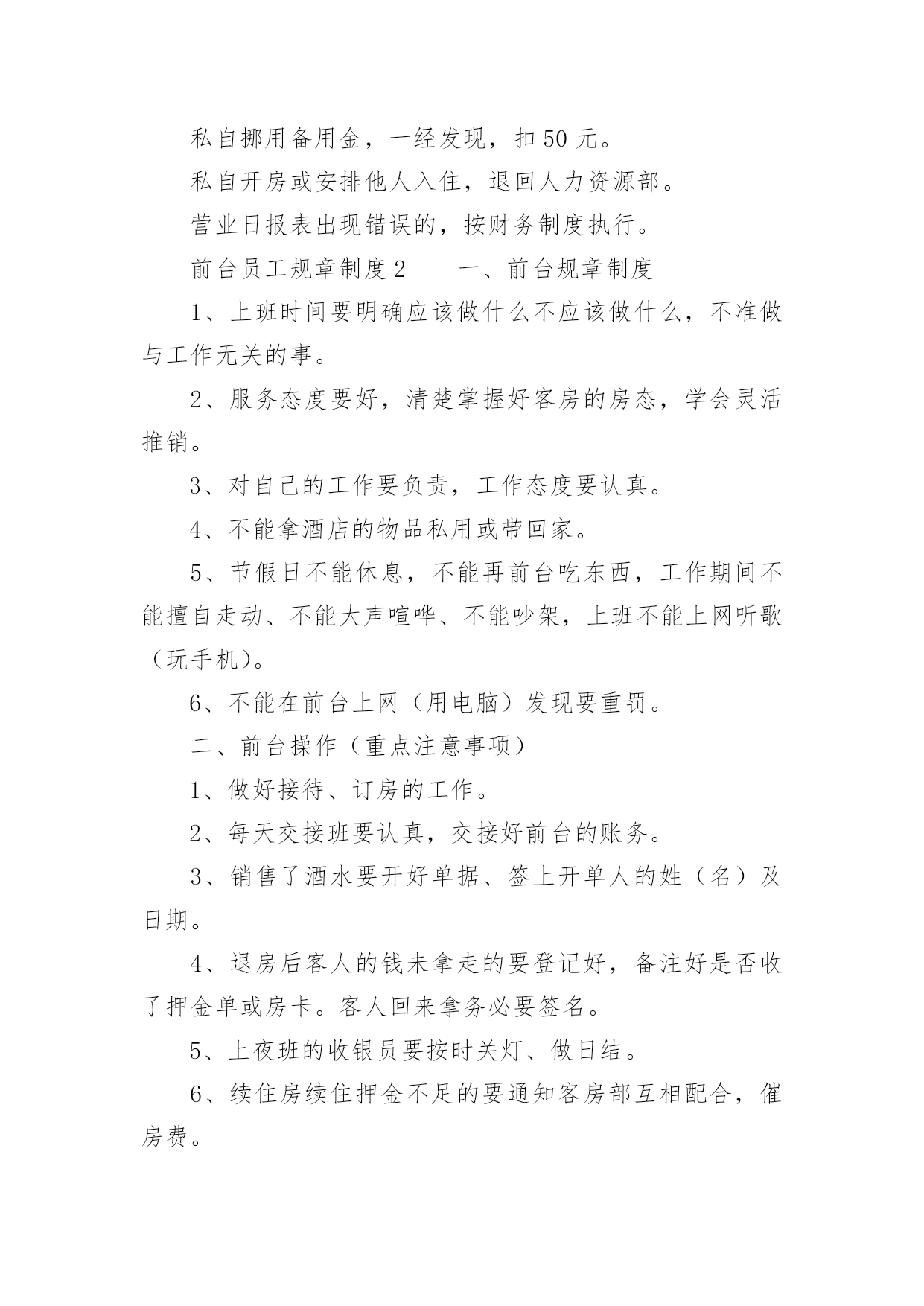 私自挪用备用金，一经发现，扣 50 元。

私自开房或安排他人入住，退回人力资源部。

营业日报表出现错误的，按财务制度执行。

前台员工规章制度 2　　一、前台规章制度

1、上班时间要明确应该做什么不应该做什么，不准做与工作无关的事。

2、服务态度要好，清楚掌握好客房的房态，学会灵活推销。

3、对自己的工作要负责，工作态度要认真。

4、不能拿酒店的物品私用或带回家。

5、节假日不能休息，不能再前台吃东西，工作期间不能擅自走动、不能大声喧哗、不能吵架，上班不能上网听歌（玩手机）。

6、不能在前台上网（用电脑）发现要重罚。

二、前台操作（重点注意事项）

1、做好接待、订房的工作。

2、每天交接班要认真，交接好前台的账务。

3、销售了酒水要开好单据、签上开单人的姓（名）及日期。

4、退房后客人的钱未拿走的要登记好，备注好是否收了押金单或房卡。客人回来拿务必要签名。

5、上夜班的收银员要按时关灯、做日结。

6、续住房续住押金不足的要通知客房部互相配合，催房费。